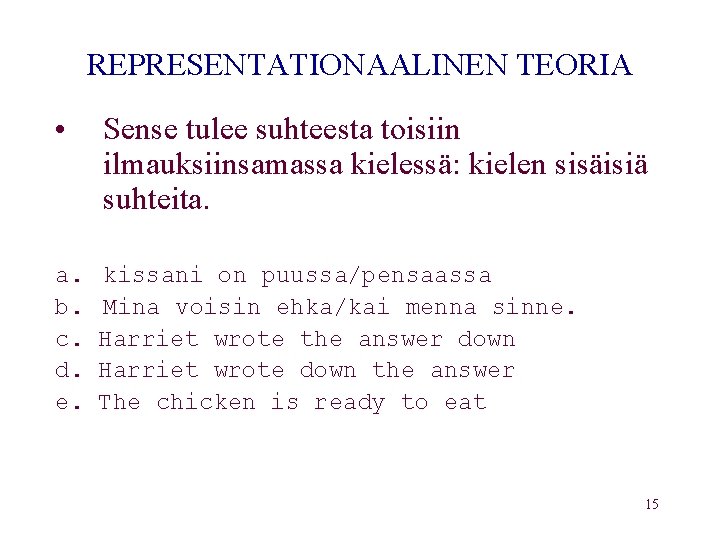 REPRESENTATIONAALINEN TEORIA

• Sense tulee suhteesta toisiin ilmauksiinsamassa kielessä: kielen sisäisiä suhteita.

a. kissani on puussa/pensaassa
b. Mina voisin ehka/kai menna sinne.
c. Harriet wrote the answer down
d. Harriet wrote down the answer
e. The chicken is ready to eat

15